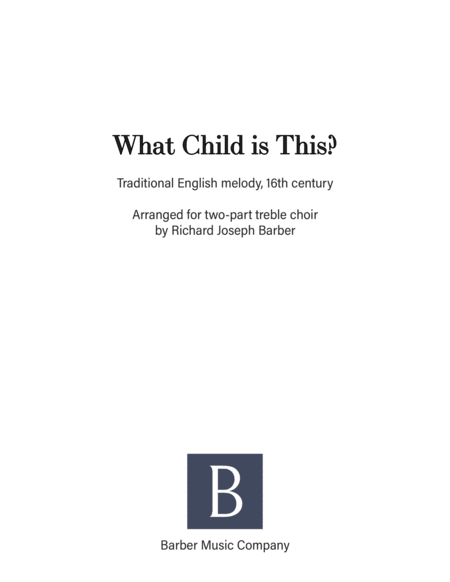 What Child is This?

Traditional English melody, 16th century

Arranged for two-part treble choir
by Richard Joseph Barber

B

Barber Music Company